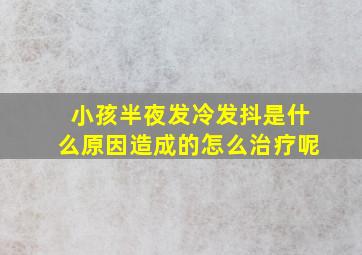 小孩半夜发冷发抖是什么原因造成的怎么治疗呢